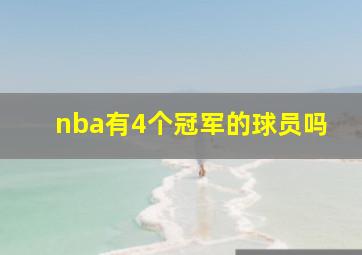 nba有4个冠军的球员吗